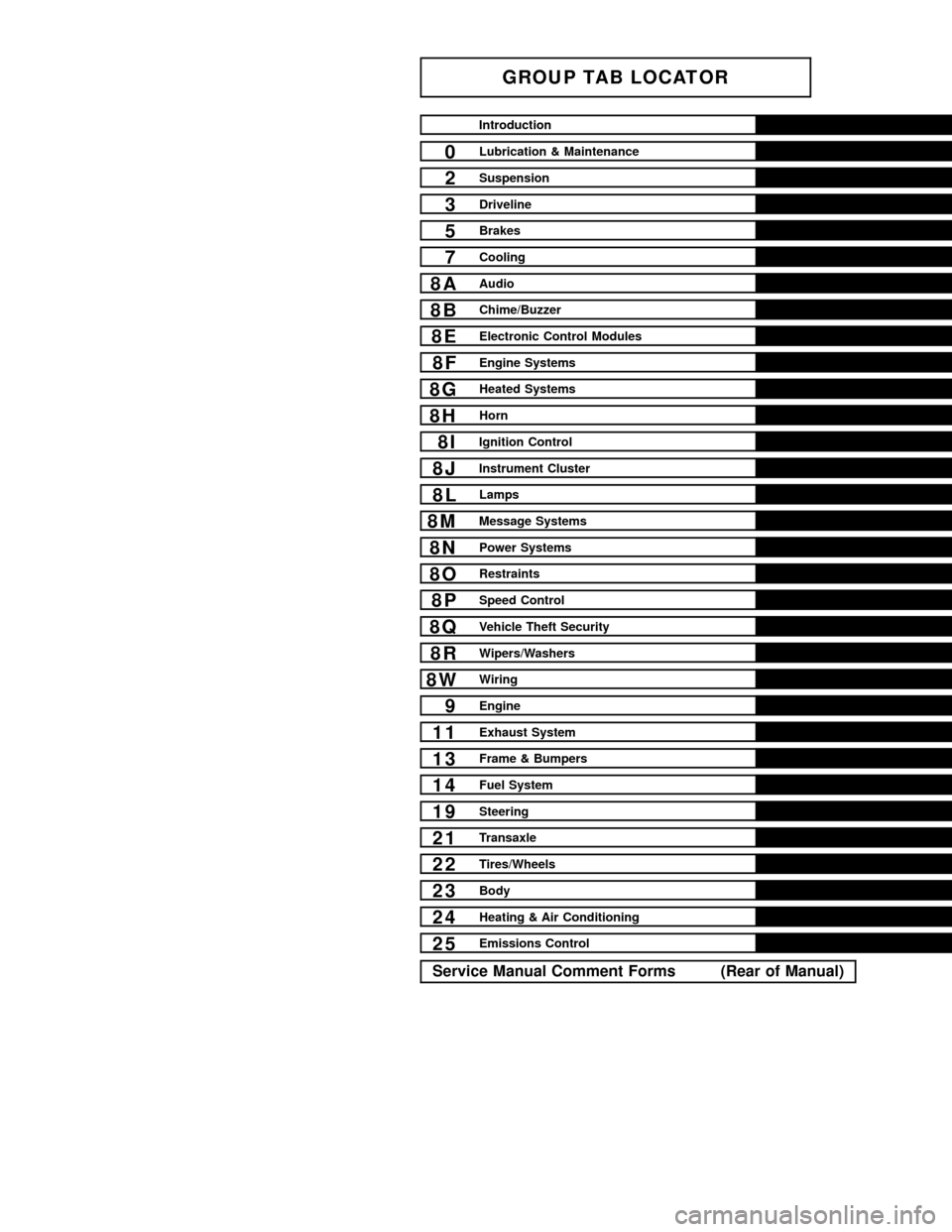 GROUP TAB LOCATOR

Introduction

0 Lubrication & Maintenance

2 Suspension

3 Driveline

5 Brakes

7 Cooling

8A Audio

8B Chime/Buzzer

8E Electronic Control Modules

8F Engine Systems

8G Heated Systems

8H Horn

8I Ignition Control

8J Instrument Cluster

8L Lamps

8M Message Systems

8N Power Systems

8O Restraints

8P Speed Control

8Q Vehicle Theft Security

8R Wipers/Washers

8W Wiring

9 Engine

11 Exhaust System

13 Frame & Bumpers

14 Fuel System

19 Steering

21 Transaxle

22 Tires/Wheels

23 Body

24 Heating & Air Conditioning

25 Emissions Control

Service Manual Comment Forms (Rear of Manual)

carmanualsonline.info